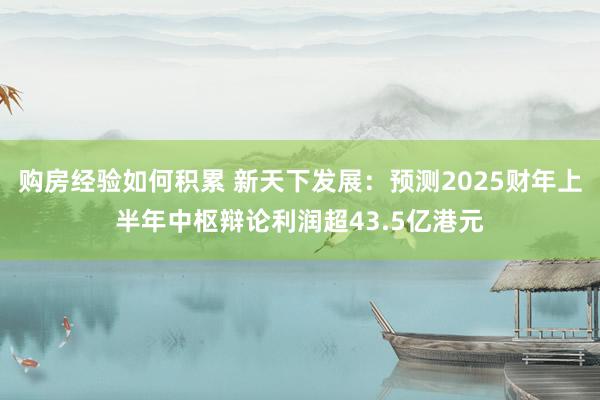 购房经验如何积累 新天下发展：预测2025财年上半年中枢辩论利润超43.5亿港元